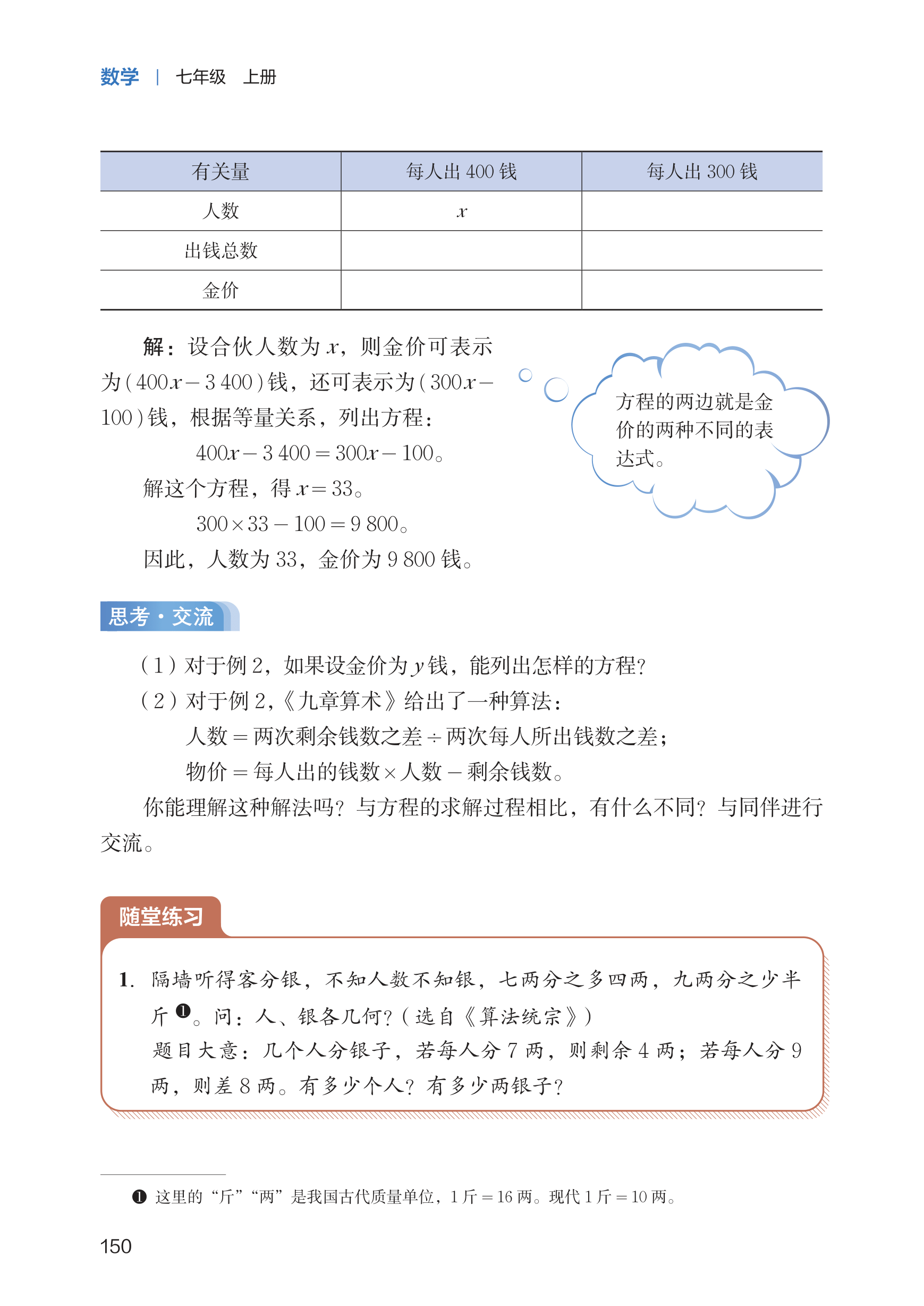 数学 | 七年级 上册

| 有关量 | 每人出 400 钱 | 每人出 300 钱 |
|---|---|---|
| 人数 | $x$ | |
| 出钱总数 | | |
| 金价 | | |

解：设合伙人数为 $x$，则金价可表示为 $(400x-3\,400)$ 钱，还可表示为 $(300x-100)$ 钱，根据等量关系，列出方程：

$400x-3\,400=300x-100$。

解这个方程，得 $x=33$。

$300\times33-100=9\,800$。

因此，人数为 33，金价为 9 800 钱。

方程的两边就是金价的两种不同的表达式。

思考·交流

（1）对于例 2，如果设金价为 $y$ 钱，能列出怎样的方程？

（2）对于例 2，《九章算术》给出了一种算法：

人数 = 两次剩余钱数之差 ÷ 两次每人所出钱数之差；

物价 = 每人出的钱数 × 人数 − 剩余钱数。

你能理解这种解法吗？与方程的求解过程相比，有什么不同？与同伴进行交流。

随堂练习

1. 隔墙听得客分银，不知人数不知银，七两分之多四两，九两分之少半斤❶。问：人、银各几何？（选自《算法统宗》）

题目大意：几个人分银子，若每人分 7 两，则剩余 4 两；若每人分 9 两，则差 8 两。有多少个人？有多少两银子？

❶ 这里的“斤”“两”是我国古代质量单位，1 斤 = 16 两。现代 1 斤 = 10 两。

150